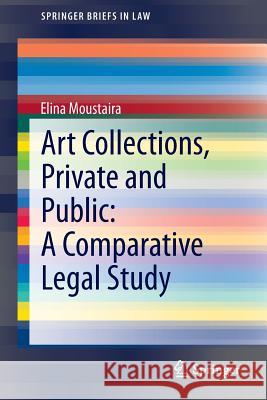 SPRINGER BRIEFS IN LAW

Elina Moustaira

Art Collections, Private and Public: A Comparative Legal Study

Kraina Książek